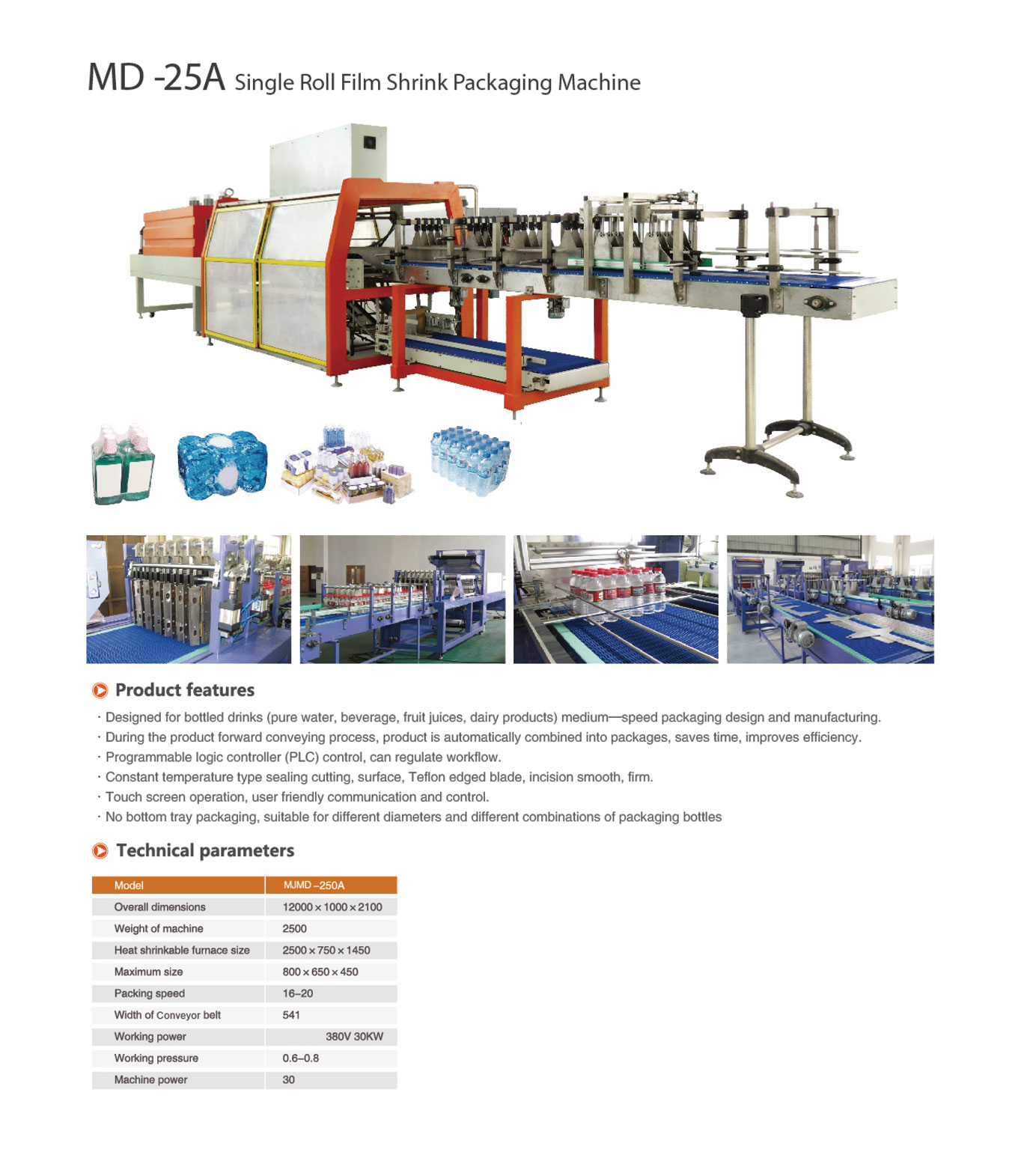 MD -25A Single Roll Film Shrink Packaging Machine

Product features

· Designed for bottled drinks (pure water, beverage, fruit juices, dairy products) medium—speed packaging design and manufacturing.
· During the product forward conveying process, product is automatically combined into packages, saves time, improves efficiency.
· Programmable logic controller (PLC) control, can regulate workflow.
· Constant temperature type sealing cutting, surface, Teflon edged blade, incision smooth, firm.
· Touch screen operation, user friendly communication and control.
· No bottom tray packaging, suitable for different diameters and different combinations of packaging bottles

Technical parameters

| Model | MJMD –250A |
|---|---|
| Overall dimensions | 12000 × 1000 × 2100 |
| Weight of machine | 2500 |
| Heat shrinkable furnace size | 2500 × 750 × 1450 |
| Maximum size | 800 × 650 × 450 |
| Packing speed | 16–20 |
| Width of Conveyor belt | 541 |
| Working power | 380V 30KW |
| Working pressure | 0.6–0.8 |
| Machine power | 30 |